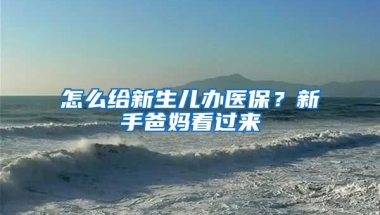 怎么给新生儿办医保？新手爸妈看过来